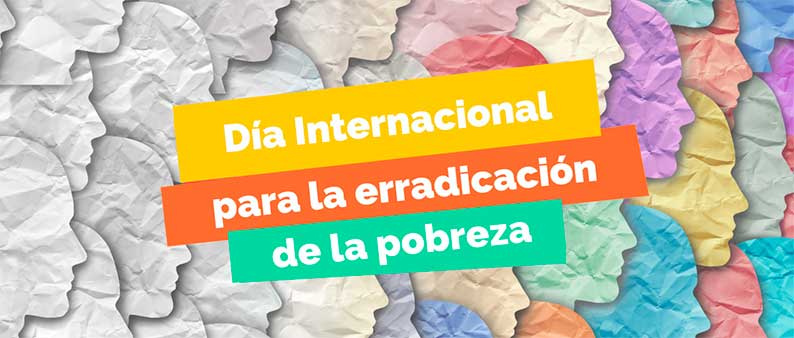 Día Internacional para la erradicación de la pobreza